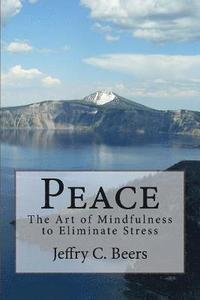 PEACE

The Art of Mindfulness to Eliminate Stress

Jeffry C. Beers